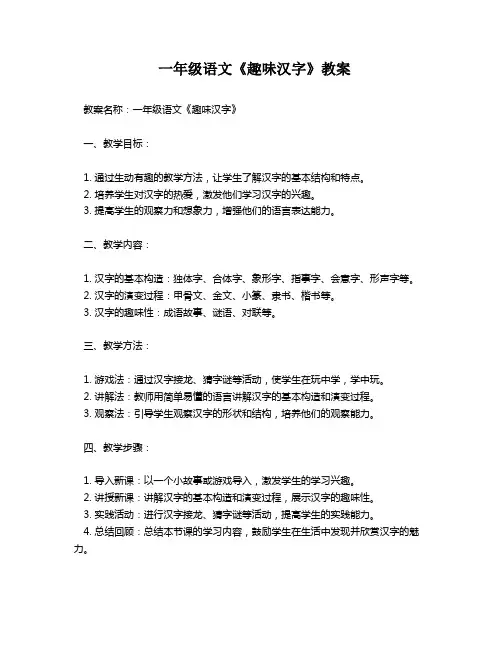 一年级语文《趣味汉字》教案

教案名称：一年级语文《趣味汉字》

一、教学目标：

1. 通过生动有趣的教学方法，让学生了解汉字的基本结构和特点。
2. 培养学生对汉字的热爱，激发他们学习汉字的兴趣。
3. 提高学生的观察力和想象力，增强他们的语言表达能力。

二、教学内容：

1. 汉字的基本构造：独体字、合体字、象形字、指事字、会意字、形声字等。
2. 汉字的演变过程：甲骨文、金文、小篆、隶书、楷书等。
3. 汉字的趣味性：成语故事、谜语、对联等。

三、教学方法：

1. 游戏法：通过汉字接龙、猜字谜等活动，使学生在玩中学，学中玩。
2. 讲解法：教师用简单易懂的语言讲解汉字的基本构造和演变过程。
3. 观察法：引导学生观察汉字的形状和结构，培养他们的观察能力。

四、教学步骤：

1. 导入新课：以一个小故事或游戏导入，激发学生的学习兴趣。
2. 讲授新课：讲解汉字的基本构造和演变过程，展示汉字的趣味性。
3. 实践活动：进行汉字接龙、猜字谜等活动，提高学生的实践能力。
4. 总结回顾：总结本节课的学习内容，鼓励学生在生活中发现并欣赏汉字的魅力。